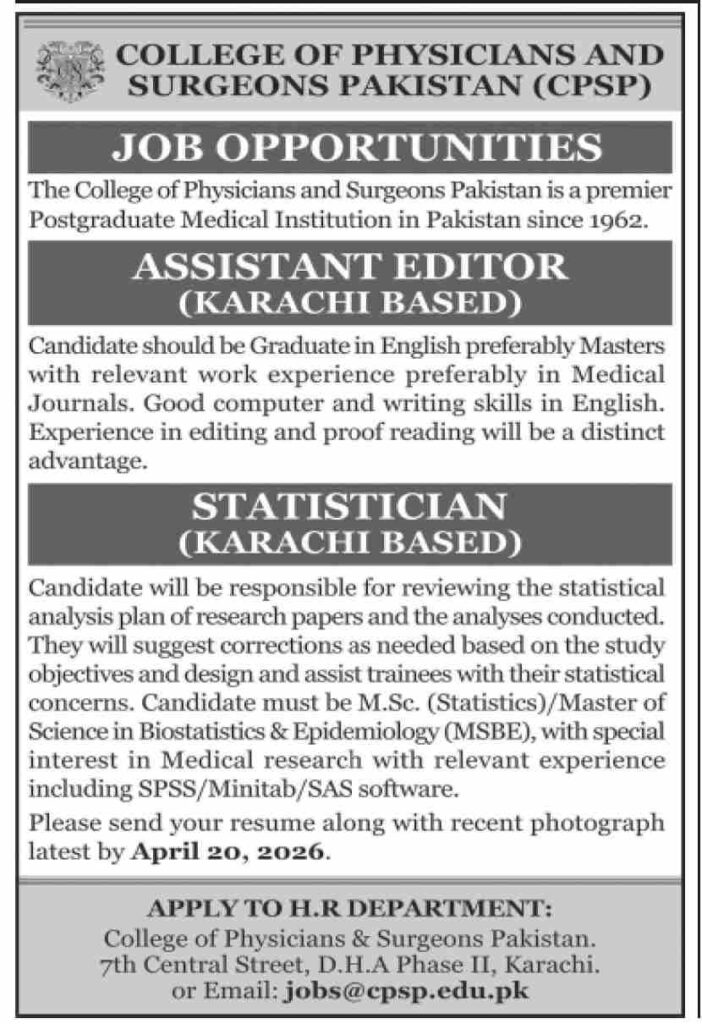 COLLEGE OF PHYSICIANS AND SURGEONS PAKISTAN (CPSP)

JOB OPPORTUNITIES

The College of Physicians and Surgeons Pakistan is a premier Postgraduate Medical Institution in Pakistan since 1962.

ASSISTANT EDITOR
(KARACHI BASED)

Candidate should be Graduate in English preferably Masters with relevant work experience preferably in Medical Journals. Good computer and writing skills in English. Experience in editing and proof reading will be a distinct advantage.

STATISTICIAN
(KARACHI BASED)

Candidate will be responsible for reviewing the statistical analysis plan of research papers and the analyses conducted. They will suggest corrections as needed based on the study objectives and design and assist trainees with their statistical concerns. Candidate must be M.Sc. (Statistics)/Master of Science in Biostatistics & Epidemiology (MSBE), with special interest in Medical research with relevant experience including SPSS/Minitab/SAS software.

Please send your resume along with recent photograph latest by April 20, 2026.

APPLY TO H.R DEPARTMENT:
College of Physicians & Surgeons Pakistan.
7th Central Street, D.H.A Phase II, Karachi.
or Email: jobs@cpsp.edu.pk